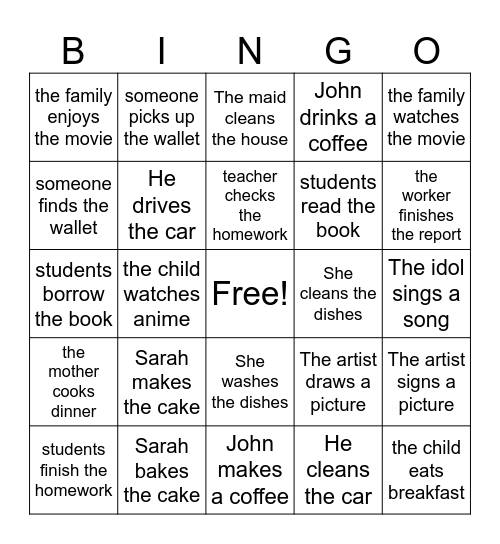 | B | I | N | G | O |
|---|---|---|---|---|
| the family enjoys the movie | someone picks up the wallet | The maid cleans the house | John drinks a coffee | the family watches the movie |
| someone finds the wallet | He drives the car | teacher checks the homework | students read the book | the worker finishes the report |
| students borrow the book | the child watches anime | Free! | She cleans the dishes | The idol sings a song |
| the mother cooks dinner | Sarah makes the cake | She washes the dishes | The artist draws a picture | The artist signs a picture |
| students finish the homework | Sarah bakes the cake | John makes a coffee | He cleans the car | the child eats breakfast |